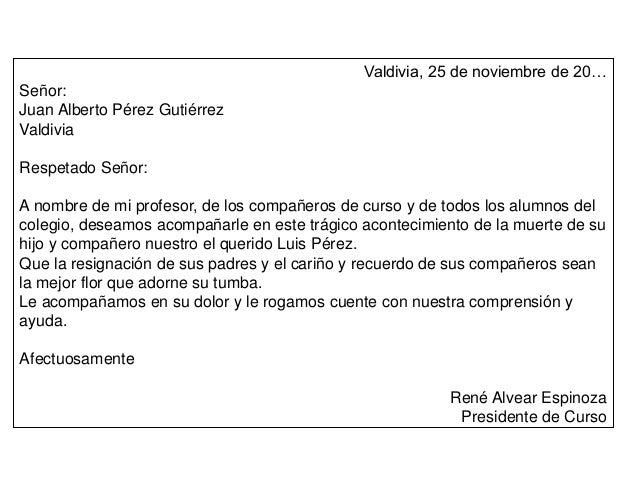 Valdivia, 25 de noviembre de 20…

Señor:
Juan Alberto Pérez Gutiérrez
Valdivia

Respetado Señor:

A nombre de mi profesor, de los compañeros de curso y de todos los alumnos del colegio, deseamos acompañarle en este trágico acontecimiento de la muerte de su hijo y compañero nuestro el querido Luis Pérez.

Que la resignación de sus padres y el cariño y recuerdo de sus compañeros sean la mejor flor que adorne su tumba.

Le acompañamos en su dolor y le rogamos cuente con nuestra comprensión y ayuda.

Afectuosamente

René Alvear Espinoza
Presidente de Curso